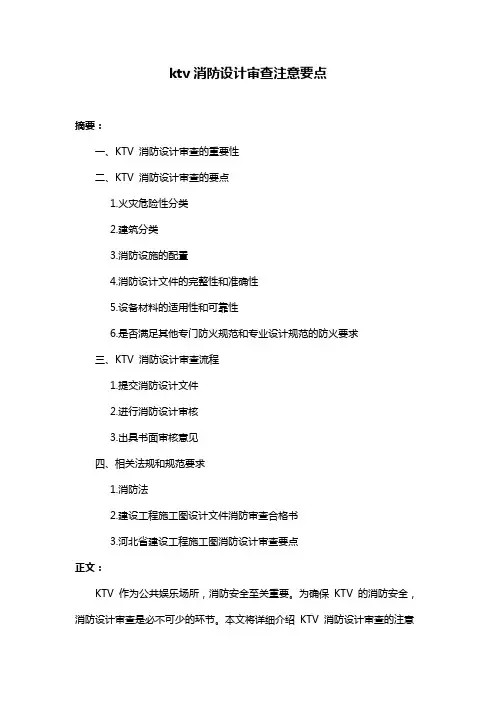 ktv 消防设计审查注意要点

摘要：

一、KTV 消防设计审查的重要性

二、KTV 消防设计审查的要点

1.火灾危险性分类

2.建筑分类

3.消防设施的配置

4.消防设计文件的完整性和准确性

5.设备材料的适用性和可靠性

6.是否满足其他专门防火规范和专业设计规范的防火要求

三、KTV 消防设计审查流程

1.提交消防设计文件

2.进行消防设计审核

3.出具书面审核意见

四、相关法规和规范要求

1.消防法

2.建设工程施工图设计文件消防审查合格书

3.河北省建设工程施工图消防设计审查要点

正文：

KTV 作为公共娱乐场所，消防安全至关重要。为确保 KTV 的消防安全，消防设计审查是必不可少的环节。本文将详细介绍 KTV 消防设计审查的注意